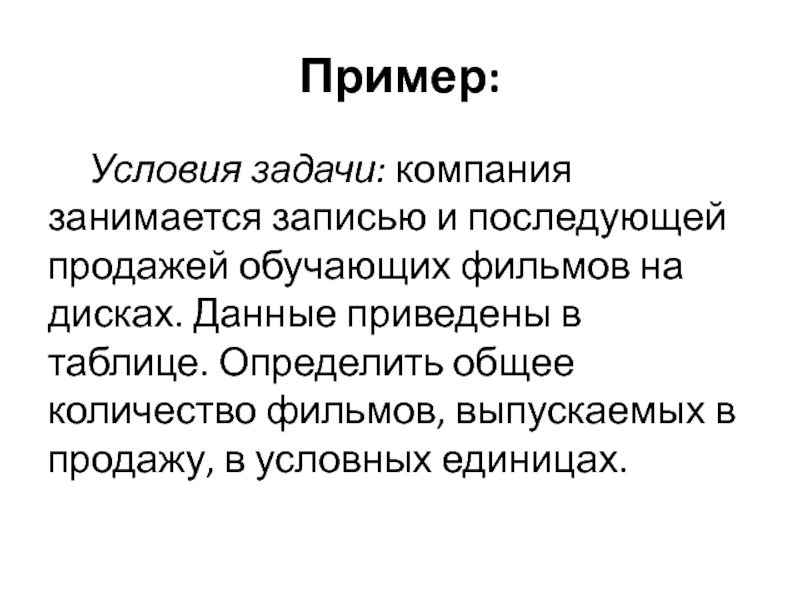 Пример:

Условия задачи: компания занимается записью и последующей продажей обучающих фильмов на дисках. Данные приведены в таблице. Определить общее количество фильмов, выпускаемых в продажу, в условных единицах.